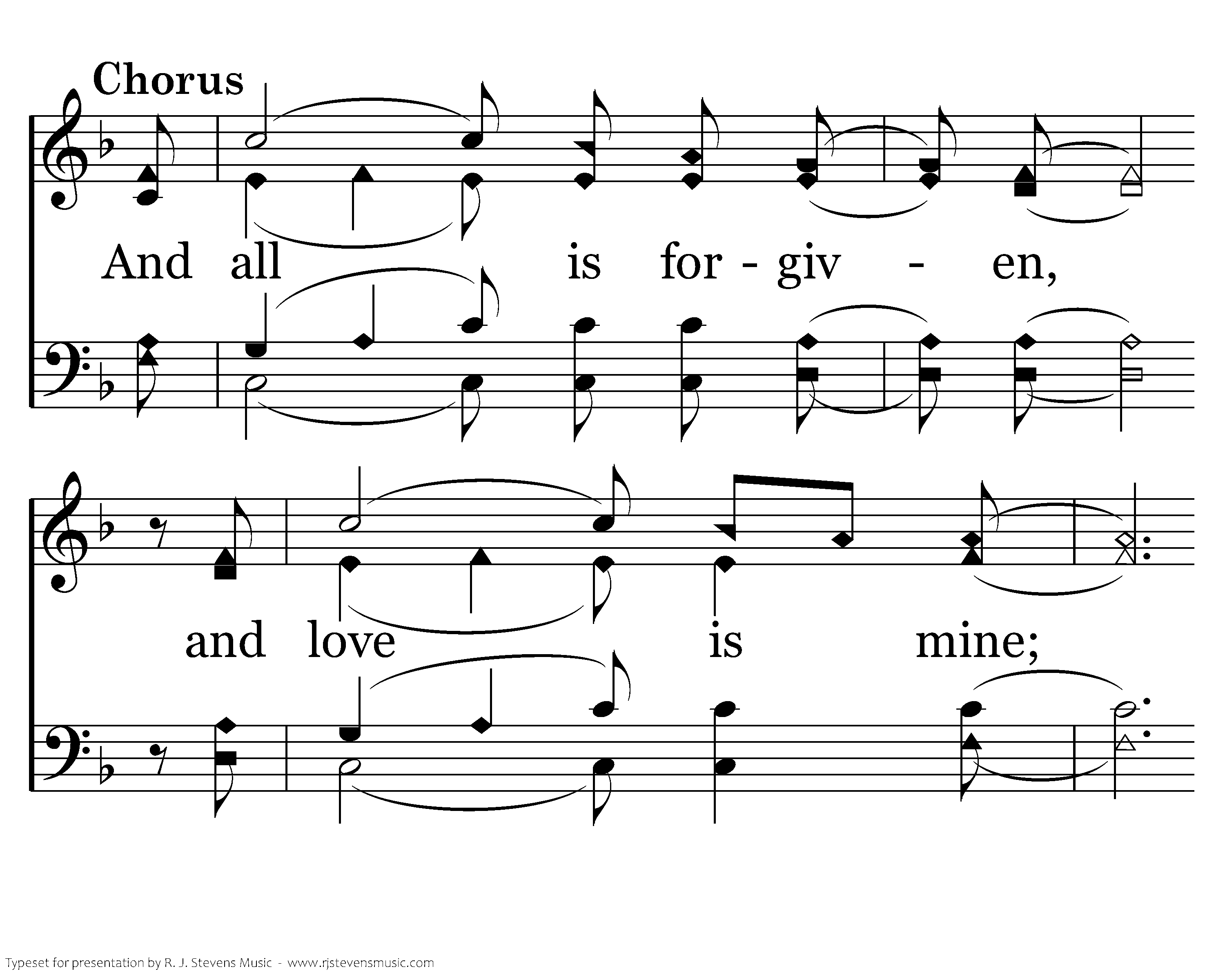 Chorus

And all is for - giv - en,

and love is mine;

Typeset for presentation by R. J. Stevens Music - www.rjstevensmusic.com